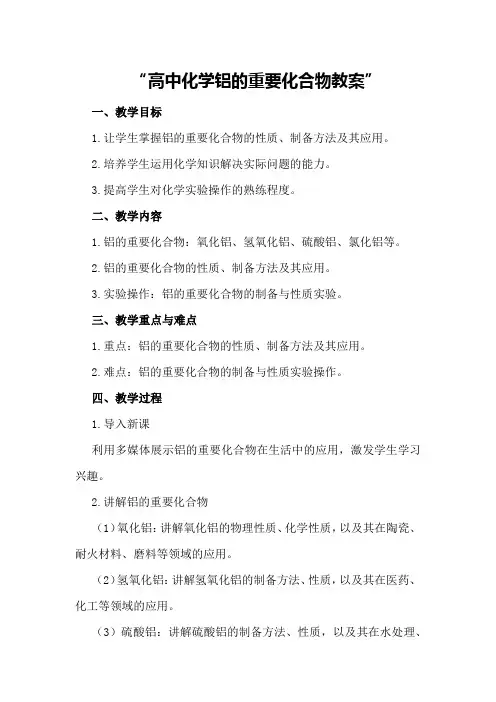 “高中化学铝的重要化合物教案”

一、教学目标

1.让学生掌握铝的重要化合物的性质、制备方法及其应用。

2.培养学生运用化学知识解决实际问题的能力。

3.提高学生对化学实验操作的熟练程度。

二、教学内容

1.铝的重要化合物：氧化铝、氢氧化铝、硫酸铝、氯化铝等。

2.铝的重要化合物的性质、制备方法及其应用。

3.实验操作：铝的重要化合物的制备与性质实验。

三、教学重点与难点

1.重点：铝的重要化合物的性质、制备方法及其应用。

2.难点：铝的重要化合物的制备与性质实验操作。

四、教学过程

1.导入新课

利用多媒体展示铝的重要化合物在生活中的应用，激发学生学习兴趣。

2.讲解铝的重要化合物

（1）氧化铝：讲解氧化铝的物理性质、化学性质，以及其在陶瓷、耐火材料、磨料等领域的应用。

（2）氢氧化铝：讲解氢氧化铝的制备方法、性质，以及其在医药、化工等领域的应用。

（3）硫酸铝：讲解硫酸铝的制备方法、性质，以及其在水处理、